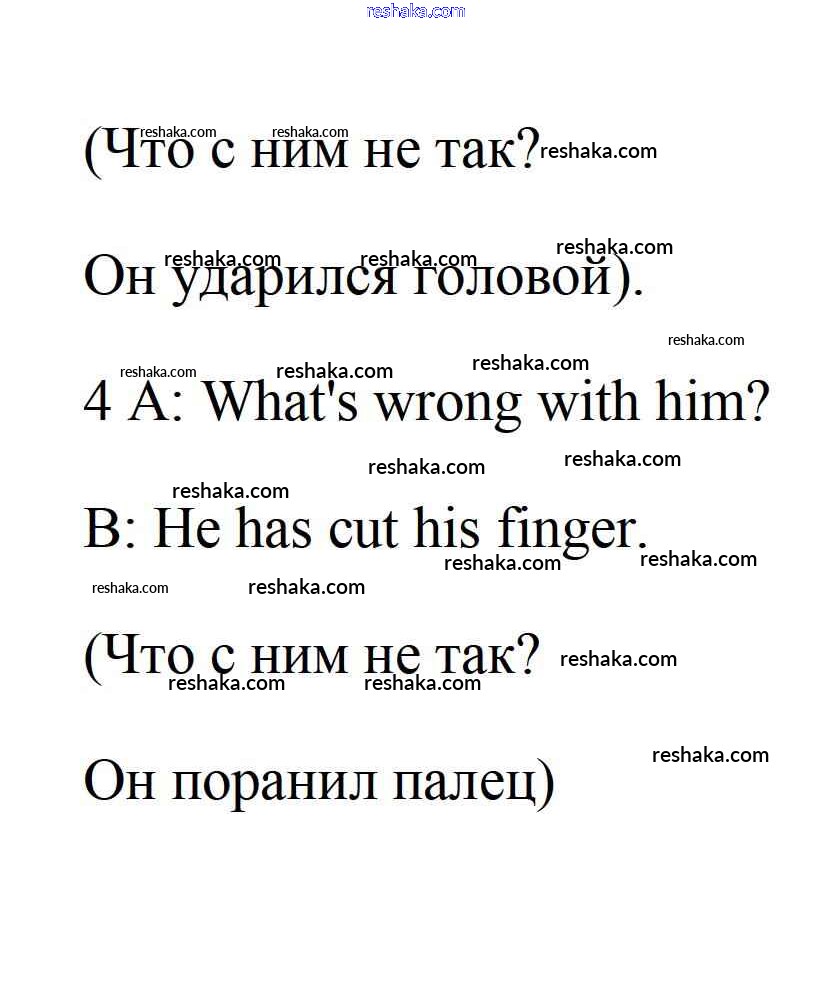 (Что с ним не так?

Он ударился головой).

4 A: What's wrong with him?

B: He has cut his finger.

(Что с ним не так?

Он поранил палец)

reshaka.com